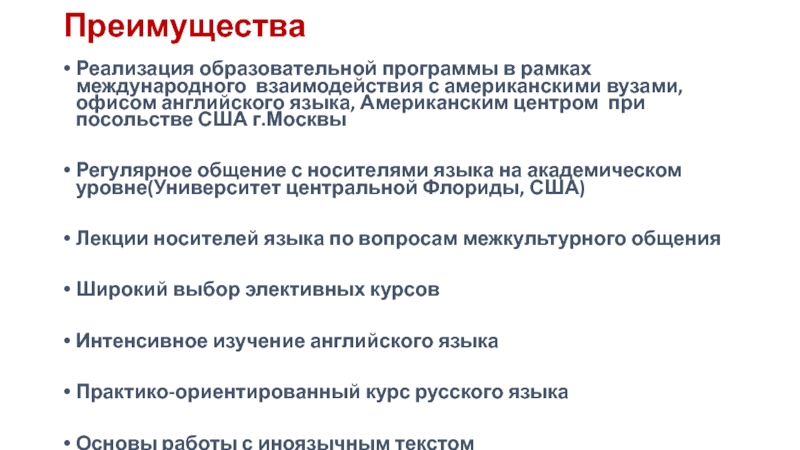 Преимущества

• Реализация образовательной программы в рамках международного взаимодействия с американскими вузами, офисом английского языка, Американским центром при посольстве США г.Москвы

• Регулярное общение с носителями языка на академическом уровне(Университет центральной Флориды, США)

• Лекции носителей языка по вопросам межкультурного общения

• Широкий выбор элективных курсов

• Интенсивное изучение английского языка

• Практико-ориентированный курс русского языка

• Основы работы с иноязычным текстом